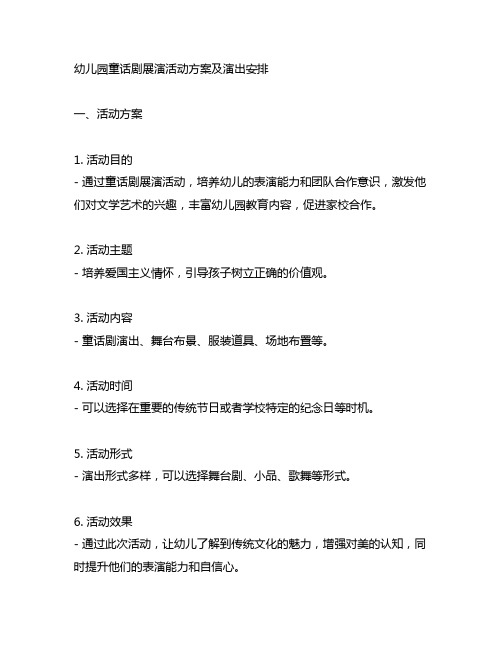 幼儿园童话剧展演活动方案及演出安排

一、活动方案

1. 活动目的
- 通过童话剧展演活动，培养幼儿的表演能力和团队合作意识，激发他们对文学艺术的兴趣，丰富幼儿园教育内容，促进家校合作。

2. 活动主题
- 培养爱国主义情怀，引导孩子树立正确的价值观。

3. 活动内容
- 童话剧演出、舞台布景、服装道具、场地布置等。

4. 活动时间
- 可以选择在重要的传统节日或者学校特定的纪念日等时机。

5. 活动形式
- 演出形式多样，可以选择舞台剧、小品、歌舞等形式。

6. 活动效果
- 通过此次活动，让幼儿了解到传统文化的魅力，增强对美的认知，同时提升他们的表演能力和自信心。